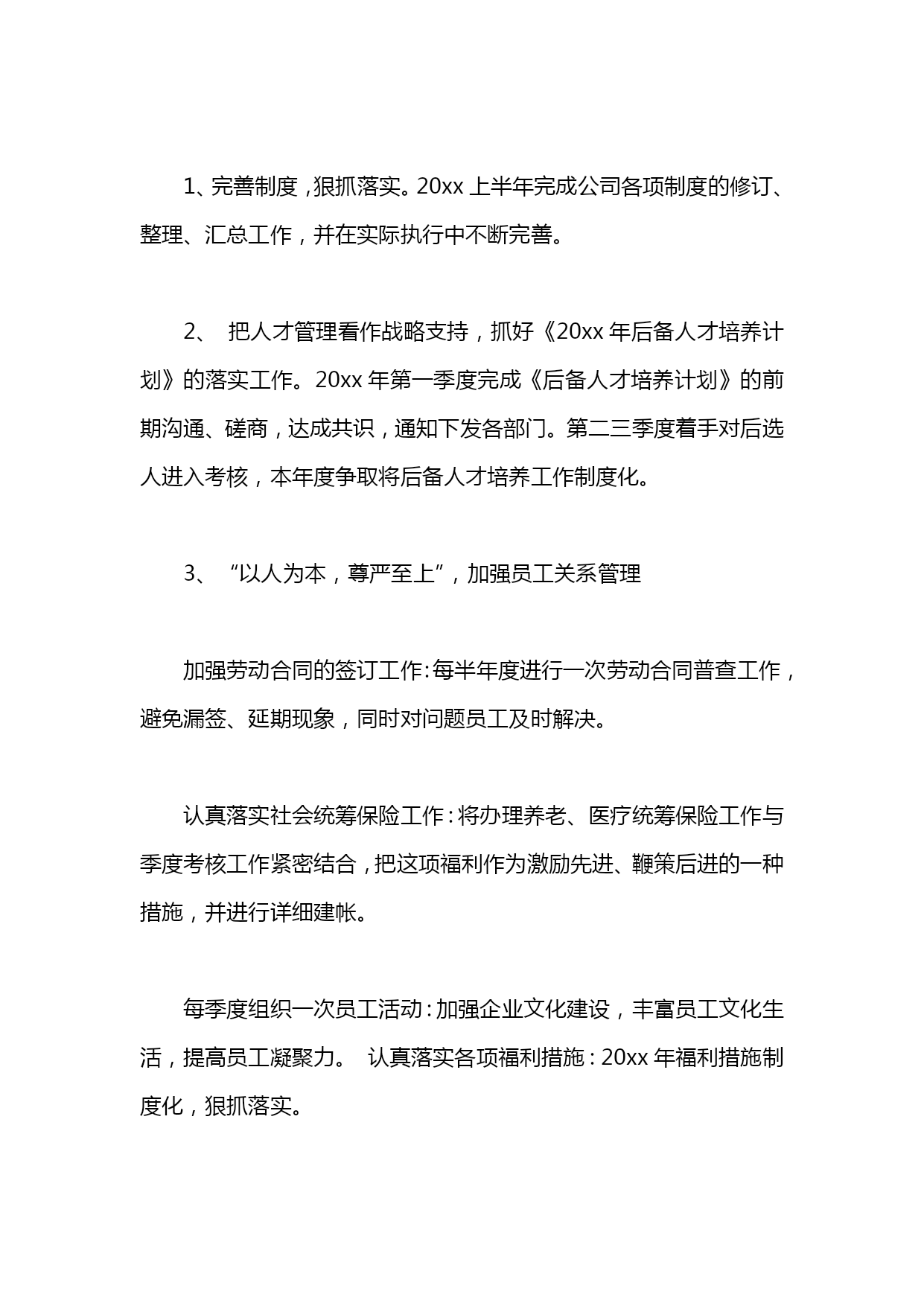 1、完善制度，狠抓落实。20xx 上半年完成公司各项制度的修订、整理、汇总工作，并在实际执行中不断完善。

2、 把人才管理看作战略支持，抓好《20xx 年后备人才培养计划》的落实工作。20xx 年第一季度完成《后备人才培养计划》的前期沟通、磋商，达成共识，通知下发各部门。第二三季度着手对后选人进入考核，本年度争取将后备人才培养工作制度化。

3、 “以人为本，尊严至上”，加强员工关系管理

加强劳动合同的签订工作：每半年度进行一次劳动合同普查工作，避免漏签、延期现象，同时对问题员工及时解决。

认真落实社会统筹保险工作：将办理养老、医疗统筹保险工作与季度考核工作紧密结合，把这项福利作为激励先进、鞭策后进的一种措施，并进行详细建帐。

每季度组织一次员工活动：加强企业文化建设，丰富员工文化生活，提高员工凝聚力。 认真落实各项福利措施：20xx 年福利措施制度化，狠抓落实。